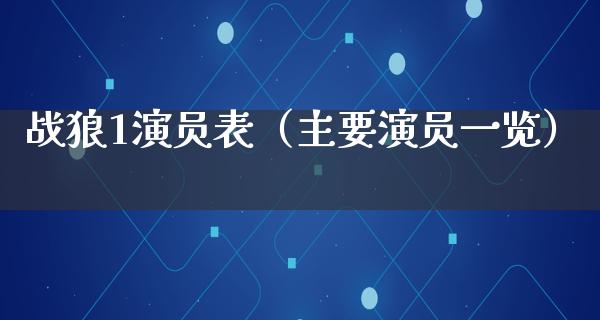 战狼1演员表（主要演员一览）